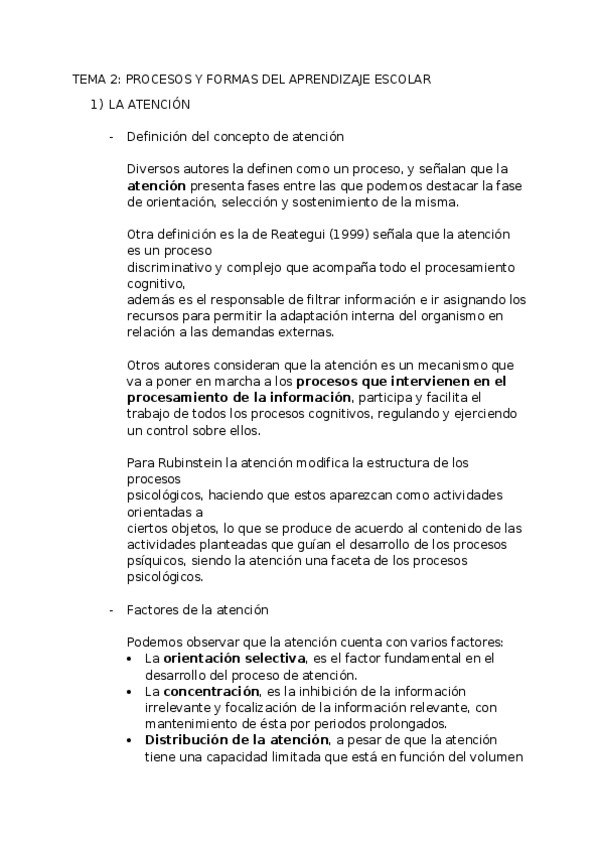 TEMA 2: PROCESOS Y FORMAS DEL APRENDIZAJE ESCOLAR

1) LA ATENCIÓN

- Definición del concepto de atención

Diversos autores la definen como un proceso, y señalan que la atención presenta fases entre las que podemos destacar la fase de orientación, selección y sostenimiento de la misma.

Otra definición es la de Reategui (1999) señala que la atención es un proceso discriminativo y complejo que acompaña todo el procesamiento cognitivo, además es el responsable de filtrar información e ir asignando los recursos para permitir la adaptación interna del organismo en relación a las demandas externas.

Otros autores consideran que la atención es un mecanismo que va a poner en marcha a los procesos que intervienen en el procesamiento de la información, participa y facilita el trabajo de todos los procesos cognitivos, regulando y ejerciendo un control sobre ellos.

Para Rubinstein la atención modifica la estructura de los procesos psicológicos, haciendo que estos aparezcan como actividades orientadas a ciertos objetos, lo que se produce de acuerdo al contenido de las actividades planteadas que guían el desarrollo de los procesos psíquicos, siendo la atención una faceta de los procesos psicológicos.

- Factores de la atención

Podemos observar que la atención cuenta con varios factores:
• La orientación selectiva, es el factor fundamental en el desarrollo del proceso de atención.
• La concentración, es la inhibición de la información irrelevante y focalización de la información relevante, con mantenimiento de ésta por periodos prolongados.
• Distribución de la atención, a pesar de que la atención tiene una capacidad limitada que está en función del volumen